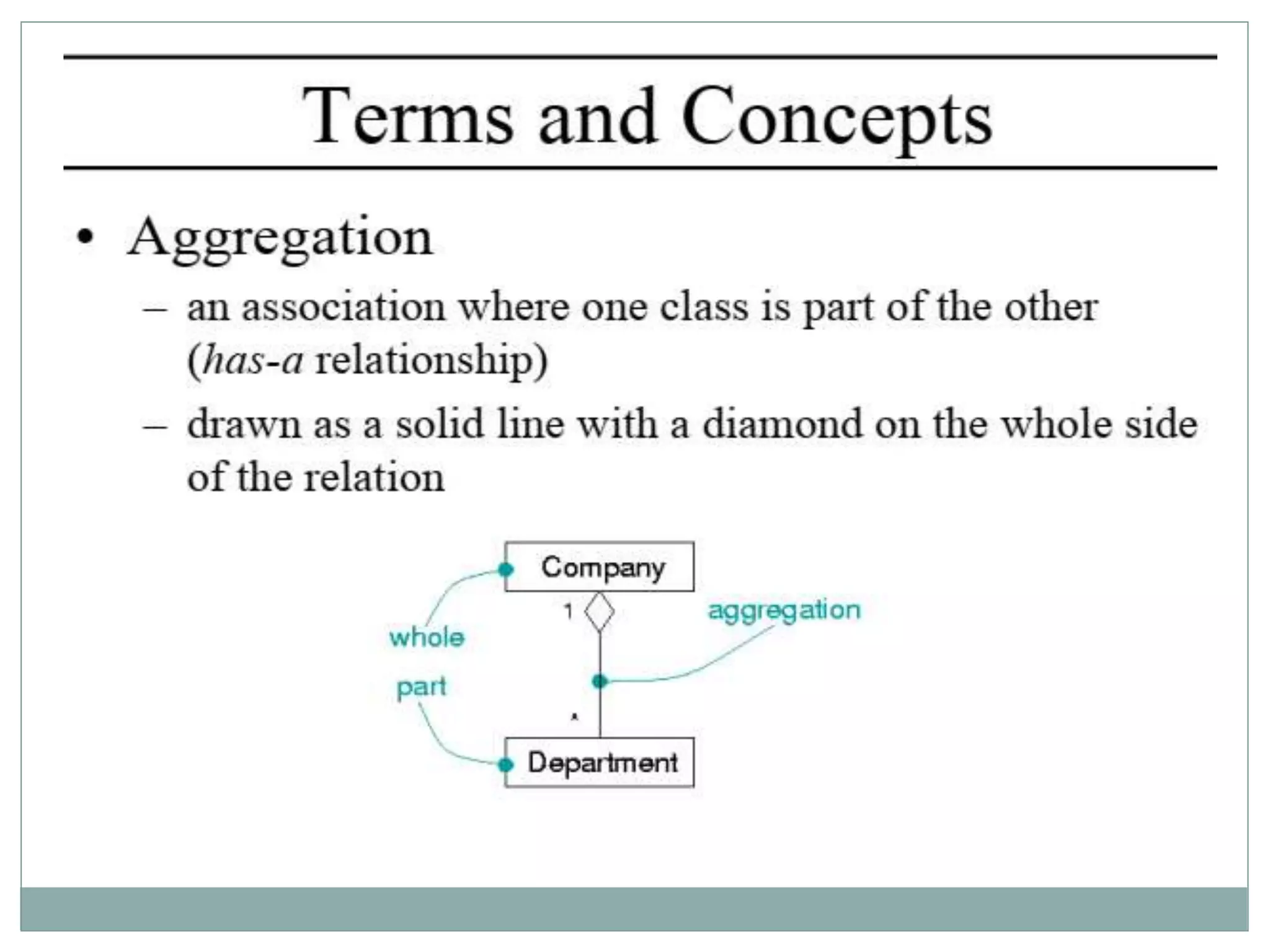 Terms and Concepts

• Aggregation

– an association where one class is part of the other (has-a relationship)

– drawn as a solid line with a diamond on the whole side of the relation

Company
1
aggregation
whole
part
*
Department